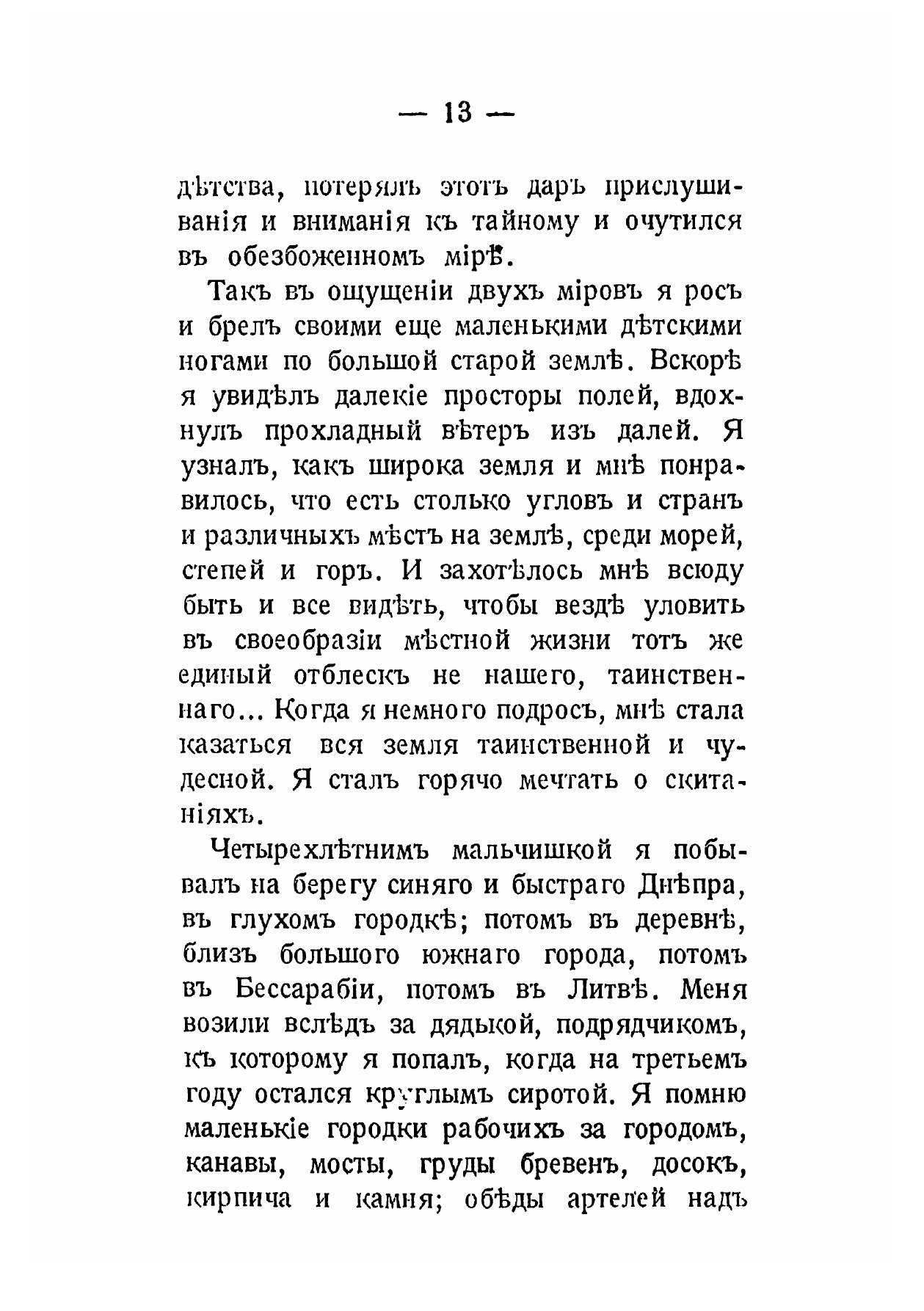 — 13 —

дѣтства, потерялъ этотъ даръ прислушиванія и вниманія къ тайному и очутился въ обезбоженномъ мірѣ.

Такъ въ ощущеніи двухъ міровъ я росъ и брелъ своими еще маленькими дѣтскими ногами по большой старой землѣ. Вскорѣ я увидѣлъ далекіе просторы полей, вдохнулъ прохладный вѣтеръ изъ далей. Я узналъ, какъ широка земля и мнѣ понравилось, что есть столько угловъ и странъ и различныхъ мѣстъ на землѣ, среди морей, степей и горъ. И захотѣлось мнѣ всюду быть и все видѣть, чтобы вездѣ уловить въ своеобразіи мѣстной жизни тотъ же единый отблескъ не нашего, таинственнаго... Когда я немного подросъ, мнѣ стала казаться вся земля таинственной и чудесной. Я сталъ горячо мечтать о скитаніяхъ.

Четырехлѣтнимъ мальчишкой я побывалъ на берегу синяго и быстраго Днѣпра, въ глухомъ городкѣ; потомъ въ деревнѣ, близъ большого южнаго города, потомъ въ Бессарабіи, потомъ въ Литвѣ. Меня возили вслѣдъ за дядькой, подрядчикомъ, къ которому я попалъ, когда на третьемъ году остался круглымъ сиротой. Я помню маленькіе городки рабочихъ за городомъ, канавы, мосты, груды бревенъ, досокъ, кирпича и камня; обѣды артелей надъ